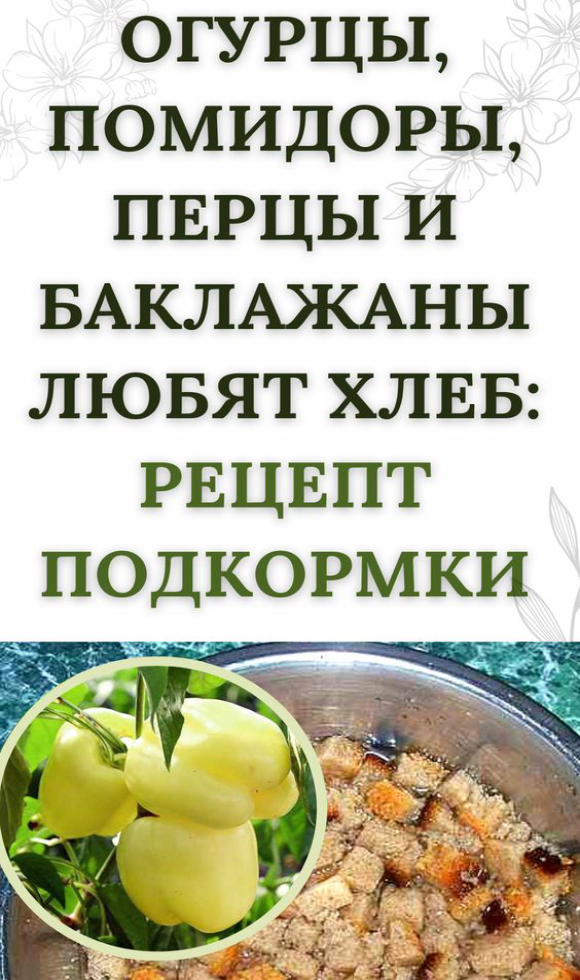 ОГУРЦЫ, ПОМИДОРЫ, ПЕРЦЫ И БАКЛАЖАНЫ ЛЮБЯТ ХЛЕБ: РЕЦЕПТ ПОДКОРМКИ